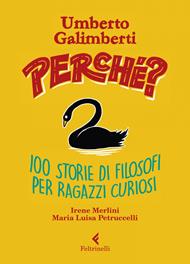 Umberto Galimberti

PERCHÉ?

100 STORIE DI FILOSOFI PER RAGAZZI CURIOSI

Irene Merlini
Maria Luisa Petruccelli

Feltrinelli